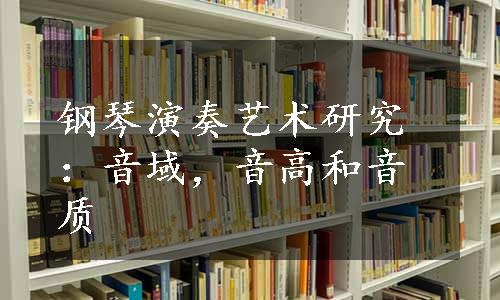 钢琴演奏艺术研究：音域，音高和音质